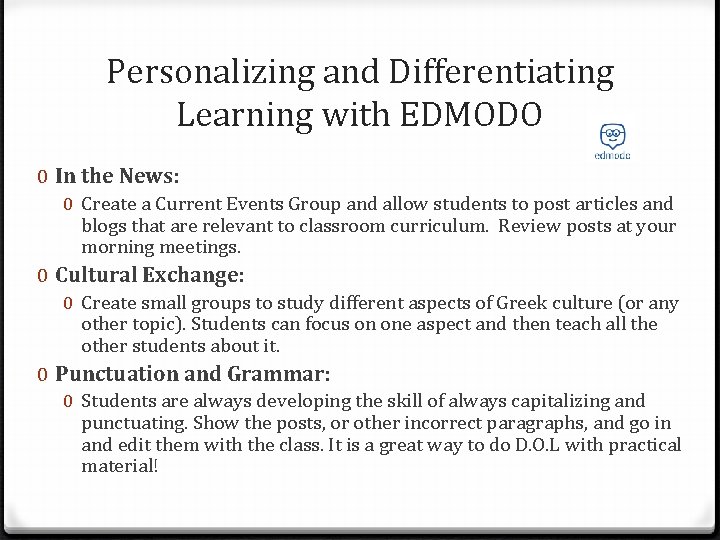 Personalizing and Differentiating Learning with EDMODO

edmodo

0 In the News:

0 Create a Current Events Group and allow students to post articles and blogs that are relevant to classroom curriculum. Review posts at your morning meetings.

0 Cultural Exchange:

0 Create small groups to study different aspects of Greek culture (or any other topic). Students can focus on one aspect and then teach all the other students about it.

0 Punctuation and Grammar:

0 Students are always developing the skill of always capitalizing and punctuating. Show the posts, or other incorrect paragraphs, and go in and edit them with the class. It is a great way to do D.O.L with practical material!